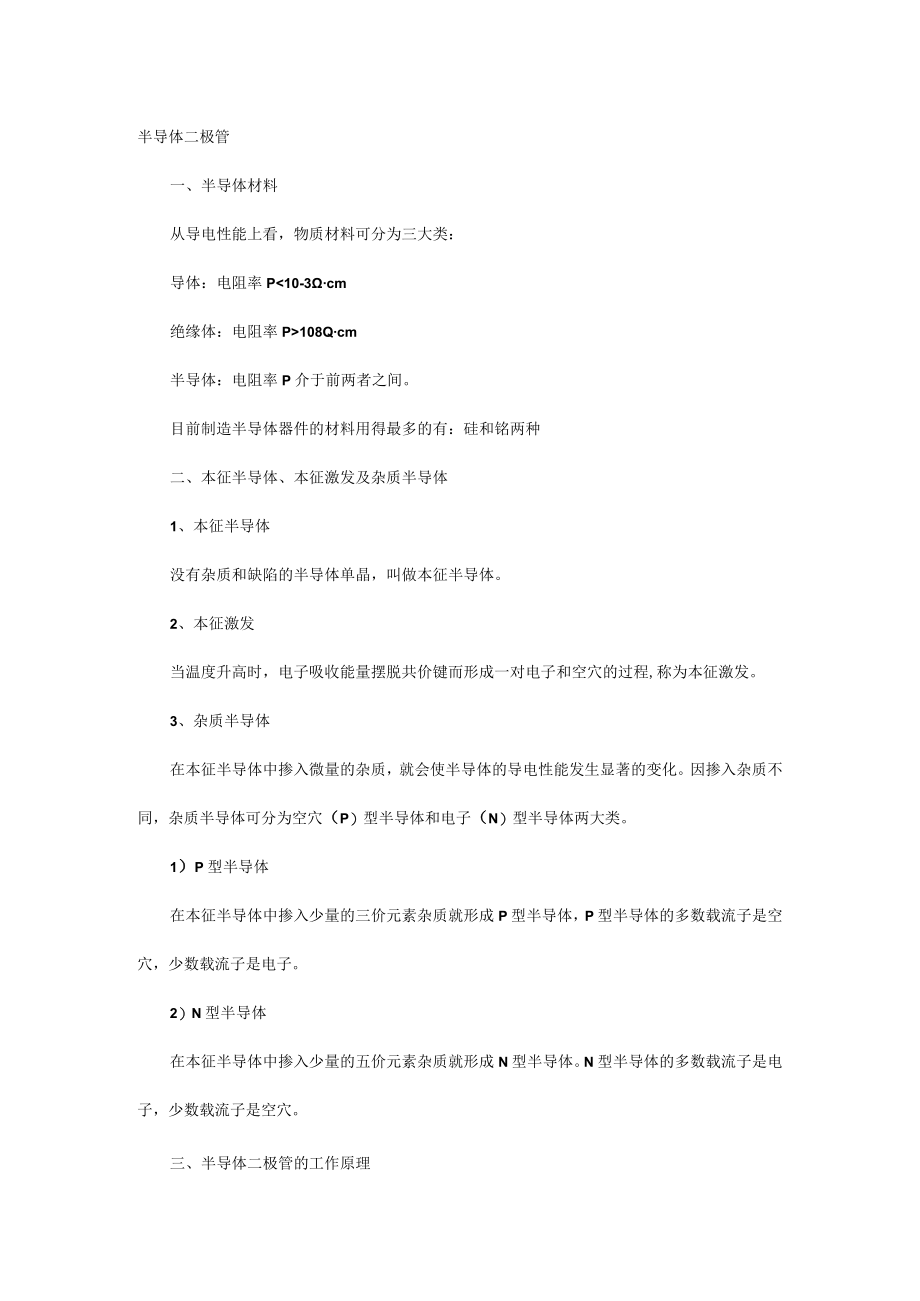 半导体二极管

一、半导体材料

从导电性能上看，物质材料可分为三大类：

导体：电阻率 P<10-3Ω·cm

绝缘体：电阻率 P>108Q·cm

半导体：电阻率 P 介于前两者之间。

目前制造半导体器件的材料用得最多的有：硅和铭两种

二、本征半导体、本征激发及杂质半导体

1、本征半导体

没有杂质和缺陷的半导体单晶，叫做本征半导体。

2、本征激发

当温度升高时，电子吸收能量摆脱共价键而形成一对电子和空穴的过程，称为本征激发。

3、杂质半导体

在本征半导体中掺入微量的杂质，就会使半导体的导电性能发生显著的变化。因掺入杂质不同，杂质半导体可分为空穴（P）型半导体和电子（N）型半导体两大类。

1）P 型半导体

在本征半导体中掺入少量的三价元素杂质就形成 P 型半导体，P 型半导体的多数载流子是空穴，少数载流子是电子。

2）N 型半导体

在本征半导体中掺入少量的五价元素杂质就形成 N 型半导体。N 型半导体的多数载流子是电子，少数载流子是空穴。

三、半导体二极管的工作原理